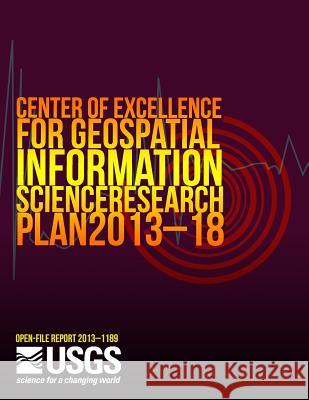 CENTER OF EXCELLENCE FOR GEOSPATIAL INFORMATION SCIENCERESEARCH PLAN2013–18

OPEN-FILE REPORT 2013–1189

USGS
science for a changing world

Kraina Książek